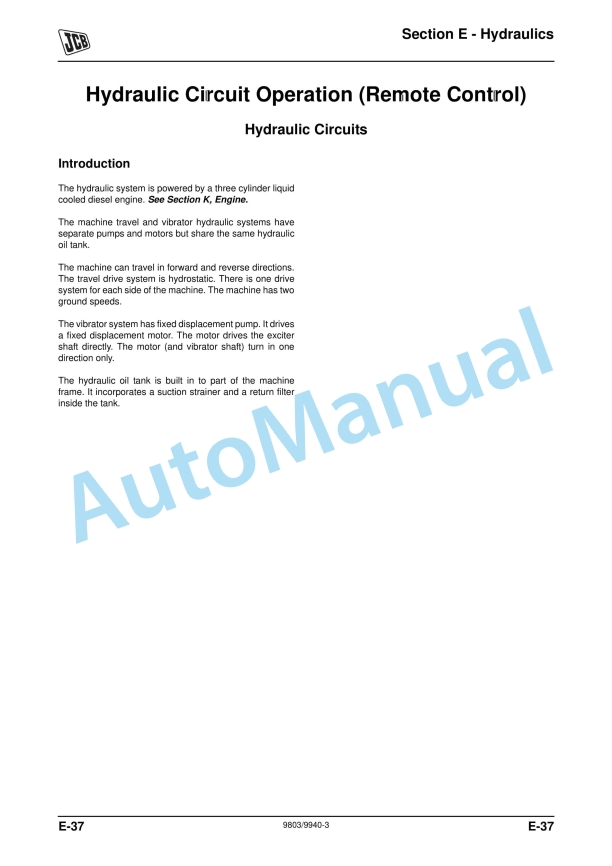 JCB

Section E - Hydraulics

Hydraulic Circuit Operation (Remote Control)

Hydraulic Circuits

Introduction

The hydraulic system is powered by a three cylinder liquid cooled diesel engine. See Section K, Engine.

The machine travel and vibrator hydraulic systems have separate pumps and motors but share the same hydraulic oil tank.

The machine can travel in forward and reverse directions. The travel drive system is hydrostatic. There is one drive system for each side of the machine. The machine has two ground speeds.

The vibrator system has fixed displacement pump. It drives a fixed displacement motor. The motor drives the exciter shaft directly. The motor (and vibrator shaft) turn in one direction only.

The hydraulic oil tank is built in to part of the machine frame. It incorporates a suction strainer and a return filter inside the tank.

AutoManual

E-37

9803/9940-3

E-37